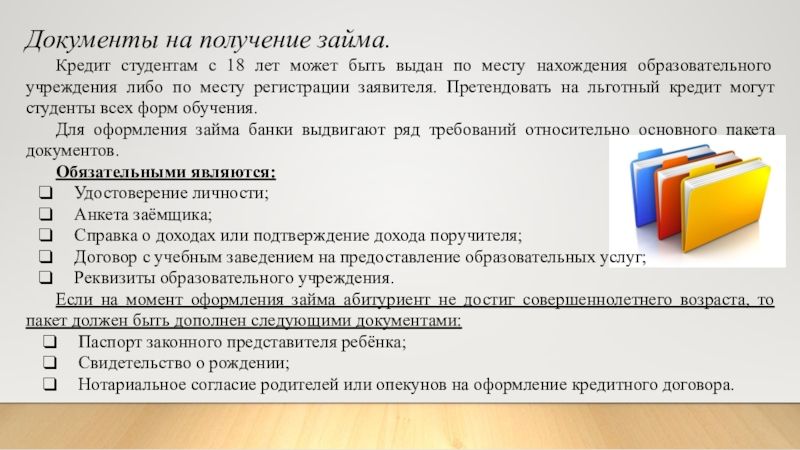 Документы на получение займа.

Кредит студентам с 18 лет может быть выдан по месту нахождения образовательного учреждения либо по месту регистрации заявителя. Претендовать на льготный кредит могут студенты всех форм обучения.

Для оформления займа банки выдвигают ряд требований относительно основного пакета документов.

Обязательными являются:

❑ Удостоверение личности;
❑ Анкета заёмщика;
❑ Справка о доходах или подтверждение дохода поручителя;
❑ Договор с учебным заведением на предоставление образовательных услуг;
❑ Реквизиты образовательного учреждения.

Если на момент оформления займа абитуриент не достиг совершеннолетнего возраста, то пакет должен быть дополнен следующими документами:

❑ Паспорт законного представителя ребёнка;
❑ Свидетельство о рождении;
❑ Нотариальное согласие родителей или опекунов на оформление кредитного договора.